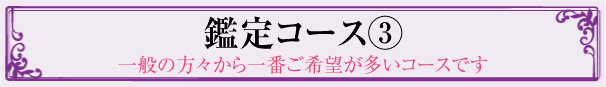 鑑定コース③
一般の方々から一番ご希望が多いコースです